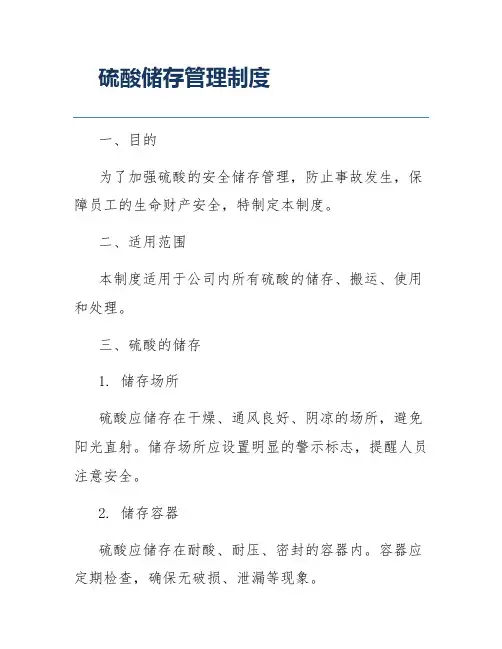 硫酸储存管理制度

一、目的

为了加强硫酸的安全储存管理，防止事故发生，保障员工的生命财产安全，特制定本制度。

二、适用范围

本制度适用于公司内所有硫酸的储存、搬运、使用和处理。

三、硫酸的储存

1. 储存场所

硫酸应储存在干燥、通风良好、阴凉的场所，避免阳光直射。储存场所应设置明显的警示标志，提醒人员注意安全。

2. 储存容器

硫酸应储存在耐酸、耐压、密封的容器内。容器应定期检查，确保无破损、泄漏等现象。